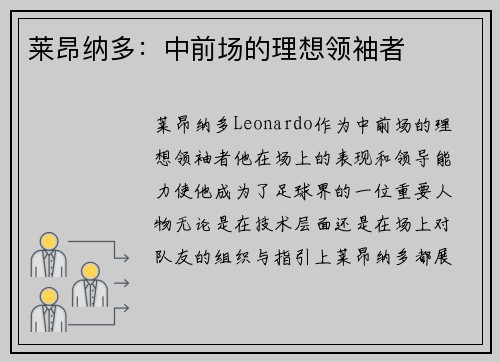 莱昂纳多：中前场的理想领袖者

莱昂纳多Leonardo作为中前场的理想领袖者他在场上的表现和领导能力使他成为了足球界的一位重要人物无论是在技术层面还是在场上对队友的组织与指引上莱昂纳多都展